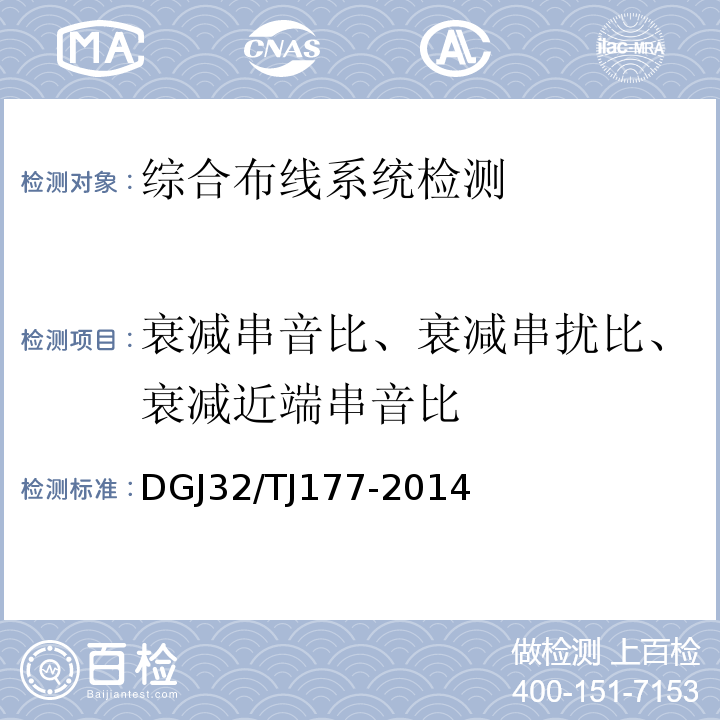 MA CNAS AL ilac-MRA

检测对象：综合布线系统检测

检测项目：衰减串音比、衰减串扰比、衰减近端串音比

检测标准：DGJ32/TJ177-2014

百检
Baijiantest.com

做检测 上百检
400-151-7153